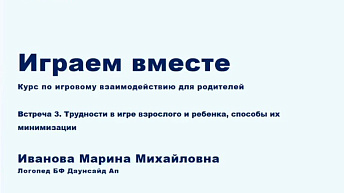 Играем вместе

Курс по игровому взаимодействию для родителей

Встреча 3. Трудности в игре взрослого и ребенка, способы их минимизации

Иванова Марина Михайловна

Логопед БФ Даунсайд Ап